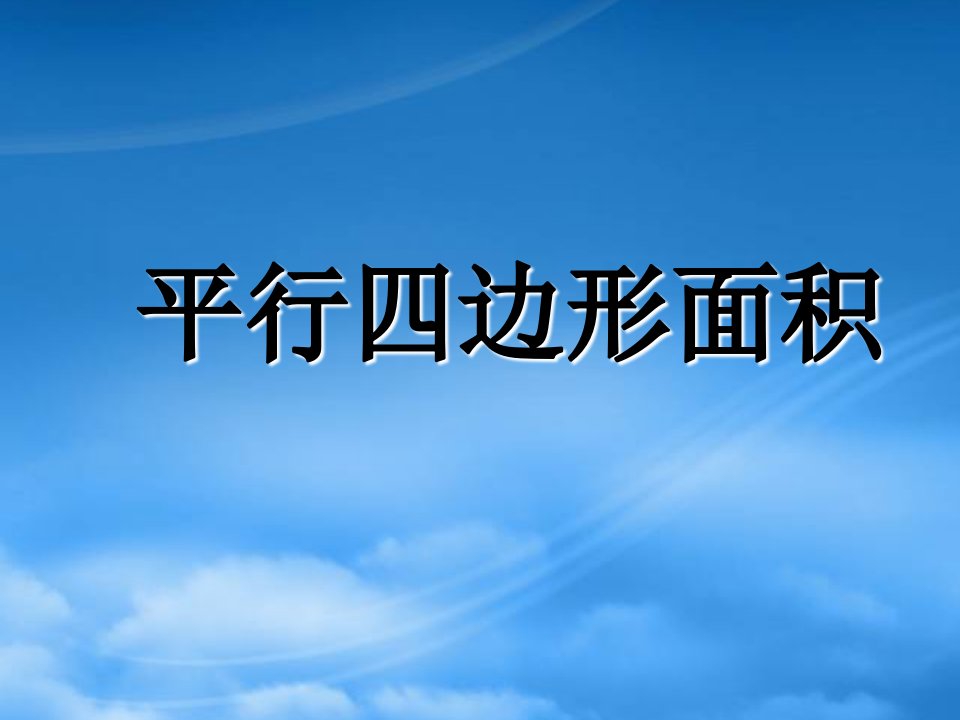 平行四边形面积